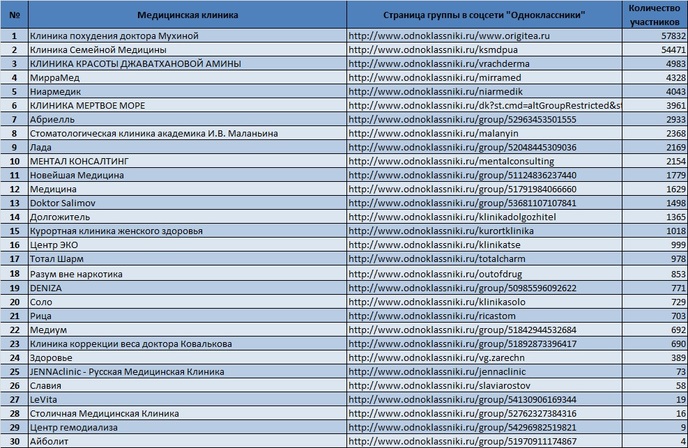 | № | Медицинская клиника | Страница группы в соцсети "Одноклассники" | Количество участников |
|---|---|---|---|
| 1 | Клиника похудения доктора Мухиной | http://www.odnoklassniki.ru/www.origitea.ru | 57832 |
| 2 | Клиника Семейной Медицины | http://www.odnoklassniki.ru/ksmdpua | 54471 |
| 3 | КЛИНИКА КРАСОТЫ ДЖАВАТХАНОВОЙ АМИНЫ | http://www.odnoklassniki.ru/vrachderma | 4983 |
| 4 | МирраМед | http://www.odnoklassniki.ru/mirramed | 4328 |
| 5 | Ниармедик | http://www.odnoklassniki.ru/niarmedik | 4043 |
| 6 | КЛИНИКА МЕРТВОЕ МОРЕ | http://www.odnoklassniki.ru/dk?st.cmd=altGroupRestricted&st | 3961 |
| 7 | Абриелль | http://www.odnoklassniki.ru/group/52963453501555 | 2933 |
| 8 | Стоматологическая клиника академика И.В. Маланьина | http://www.odnoklassniki.ru/malanyin | 2368 |
| 9 | Лада | http://www.odnoklassniki.ru/group/52048445309036 | 2169 |
| 10 | МЕНТАЛ КОНСАЛТИНГ | http://www.odnoklassniki.ru/mentalconsulting | 2154 |
| 11 | Новейшая Медицина | http://www.odnoklassniki.ru/group/51124836237440 | 1779 |
| 12 | Медицина | http://www.odnoklassniki.ru/group/51791984066660 | 1629 |
| 13 | Doktor Salimov | http://www.odnoklassniki.ru/group/53681107107841 | 1498 |
| 14 | Долгожитель | http://www.odnoklassniki.ru/klinikadolgozhitel | 1365 |
| 15 | Курортная клиника женского здоровья | http://www.odnoklassniki.ru/kurortklinika | 1018 |
| 16 | Центр ЭКО | http://www.odnoklassniki.ru/klinikatse | 999 |
| 17 | Тотал Шарм | http://www.odnoklassniki.ru/totalcharm | 978 |
| 18 | Разум вне наркотика | http://www.odnoklassniki.ru/outofdrug | 853 |
| 19 | DENIZA | http://www.odnoklassniki.ru/group/50985596092622 | 771 |
| 20 | Соло | http://www.odnoklassniki.ru/klinikasolo | 729 |
| 21 | Рица | http://www.odnoklassniki.ru/ricastom | 703 |
| 22 | Медиум | http://www.odnoklassniki.ru/group/51842944532684 | 692 |
| 23 | Клиника коррекции веса доктора Ковалькова | http://www.odnoklassniki.ru/group/51892873396417 | 690 |
| 24 | Здоровье | http://www.odnoklassniki.ru/vg.zarechn | 389 |
| 25 | JENNAclinic - Русская Медицинская Клиника | http://www.odnoklassniki.ru/jennaclinic | 73 |
| 26 | Славия | http://www.odnoklassniki.ru/slaviarostov | 58 |
| 27 | LeVita | http://www.odnoklassniki.ru/group/54130906169344 | 19 |
| 28 | Столичная Медицинская Клиника | http://www.odnoklassniki.ru/group/52762327384316 | 16 |
| 29 | Центр гемодиализа | http://www.odnoklassniki.ru/group/54296982519821 | 9 |
| 30 | Айболит | http://www.odnoklassniki.ru/group/51970911174867 | 4 |